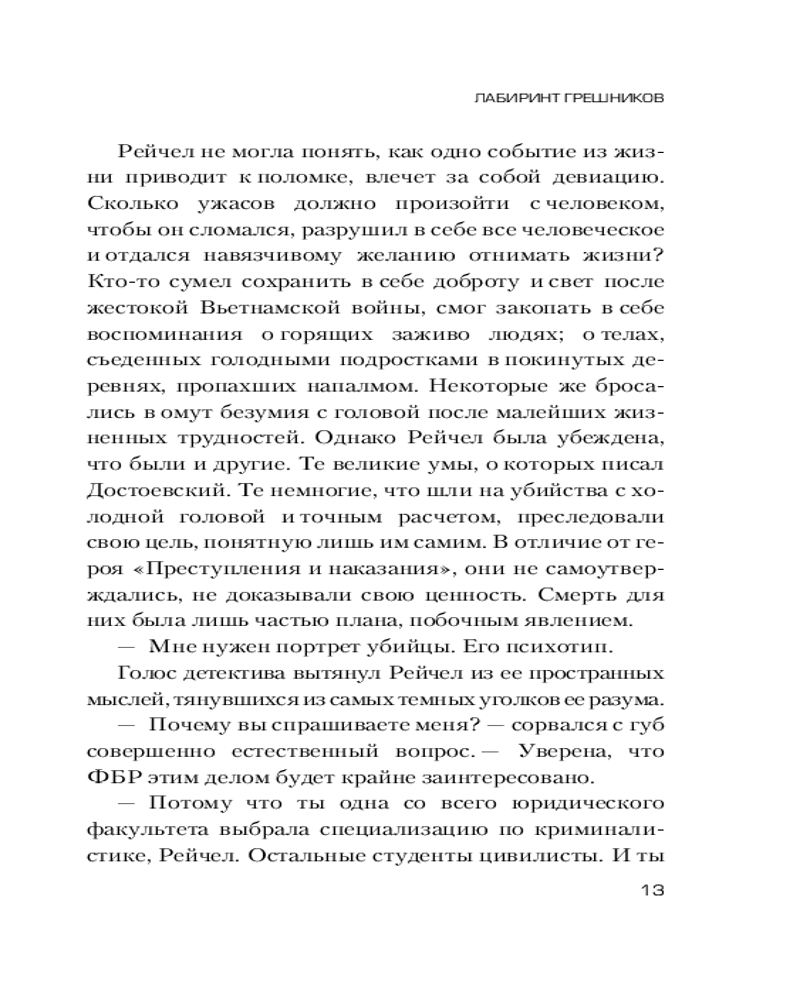 ЛАБИРИНТ ГРЕШНИКОВ

Рейчел не могла понять, как одно событие из жизни приводит к поломке, влечет за собой девиацию. Сколько ужасов должно произойти с человеком, чтобы он сломался, разрушил в себе все человеческое и отдался навязчивому желанию отнимать жизни? Кто-то сумел сохранить в себе доброту и свет после жестокой Вьетнамской войны, смог закопать в себе воспоминания о горящих заживо людях; о телах, съеденных голодными подростками в покинутых деревнях, пропахших напалмом. Некоторые же бросались в омут безумия с головой после малейших жизненных трудностей. Однако Рейчел была убеждена, что были и другие. Те великие умы, о которых писал Достоевский. Те немногие, что шли на убийства с холодной головой и точным расчетом, преследовали свою цель, понятную лишь им самим. В отличие от героя «Преступления и наказания», они не самоутверждались, не доказывали свою ценность. Смерть для них была лишь частью плана, побочным явлением.

— Мне нужен портрет убийцы. Его психотип.

Голос детектива вытянул Рейчел из ее пространных мыслей, тянувшихся из самых темных уголков ее разума.

— Почему вы спрашиваете меня? — сорвался с губ совершенно естественный вопрос. — Уверена, что ФБР этим делом будет крайне заинтересовано.

— Потому что ты одна со всего юридического факультета выбрала специализацию по криминалистике, Рейчел. Остальные студенты цивилисты. И ты

13